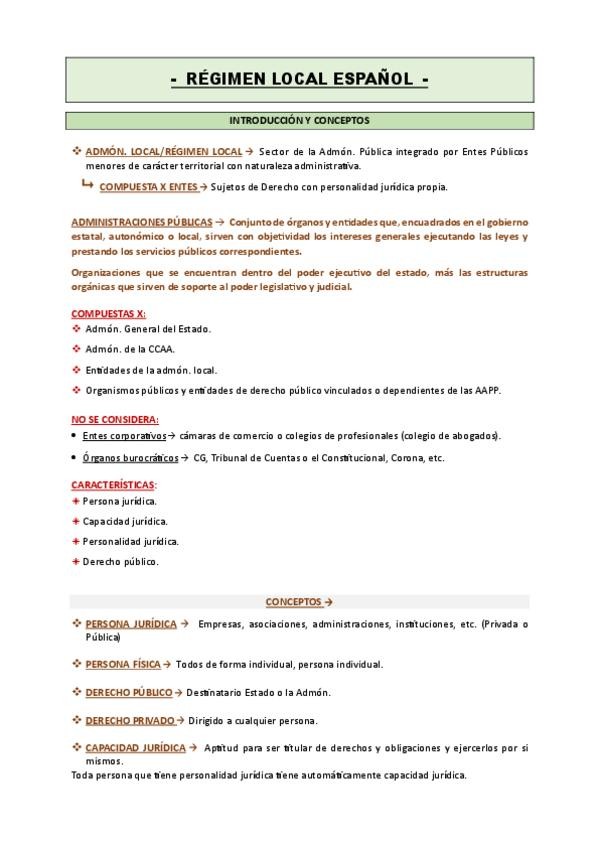 - RÉGIMEN LOCAL ESPAÑOL -

INTRODUCCIÓN Y CONCEPTOS

❖ ADMÓN. LOCAL/RÉGIMEN LOCAL → Sector de la Admón. Pública integrado por Entes Públicos menores de carácter territorial con naturaleza administrativa.

↳ COMPUESTA X ENTES → Sujetos de Derecho con personalidad jurídica propia.

ADMINISTRACIONES PÚBLICAS → Conjunto de órganos y entidades que, encuadrados en el gobierno estatal, autonómico o local, sirven con objetividad los intereses generales ejecutando las leyes y prestando los servicios públicos correspondientes.

Organizaciones que se encuentran dentro del poder ejecutivo del estado, más las estructuras orgánicas que sirven de soporte al poder legislativo y judicial.

COMPUESTAS X:
❖ Admón. General del Estado.
❖ Admón. de la CCAA.
❖ Entidades de la admón. local.
❖ Organismos públicos y entidades de derecho público vinculados o dependientes de las AAPP.

NO SE CONSIDERA:
• Entes corporativos→ cámaras de comercio o colegios de profesionales (colegio de abogados).
• Órganos burocráticos → CG, Tribunal de Cuentas o el Constitucional, Corona, etc.

CARACTERÍSTICAS:
+ Persona jurídica.
+ Capacidad jurídica.
+ Personalidad jurídica.
+ Derecho público.

CONCEPTOS →

❖ PERSONA JURÍDICA → Empresas, asociaciones, administraciones, instituciones, etc. (Privada o Pública)

❖ PERSONA FÍSICA → Todos de forma individual, persona individual.

❖ DERECHO PÚBLICO → Destinatario Estado o la Admón.

❖ DERECHO PRIVADO → Dirigido a cualquier persona.

❖ CAPACIDAD JURÍDICA → Aptitud para ser titular de derechos y obligaciones y ejercerlos por si mismos.
Toda persona que tiene personalidad jurídica tiene automáticamente capacidad jurídica.